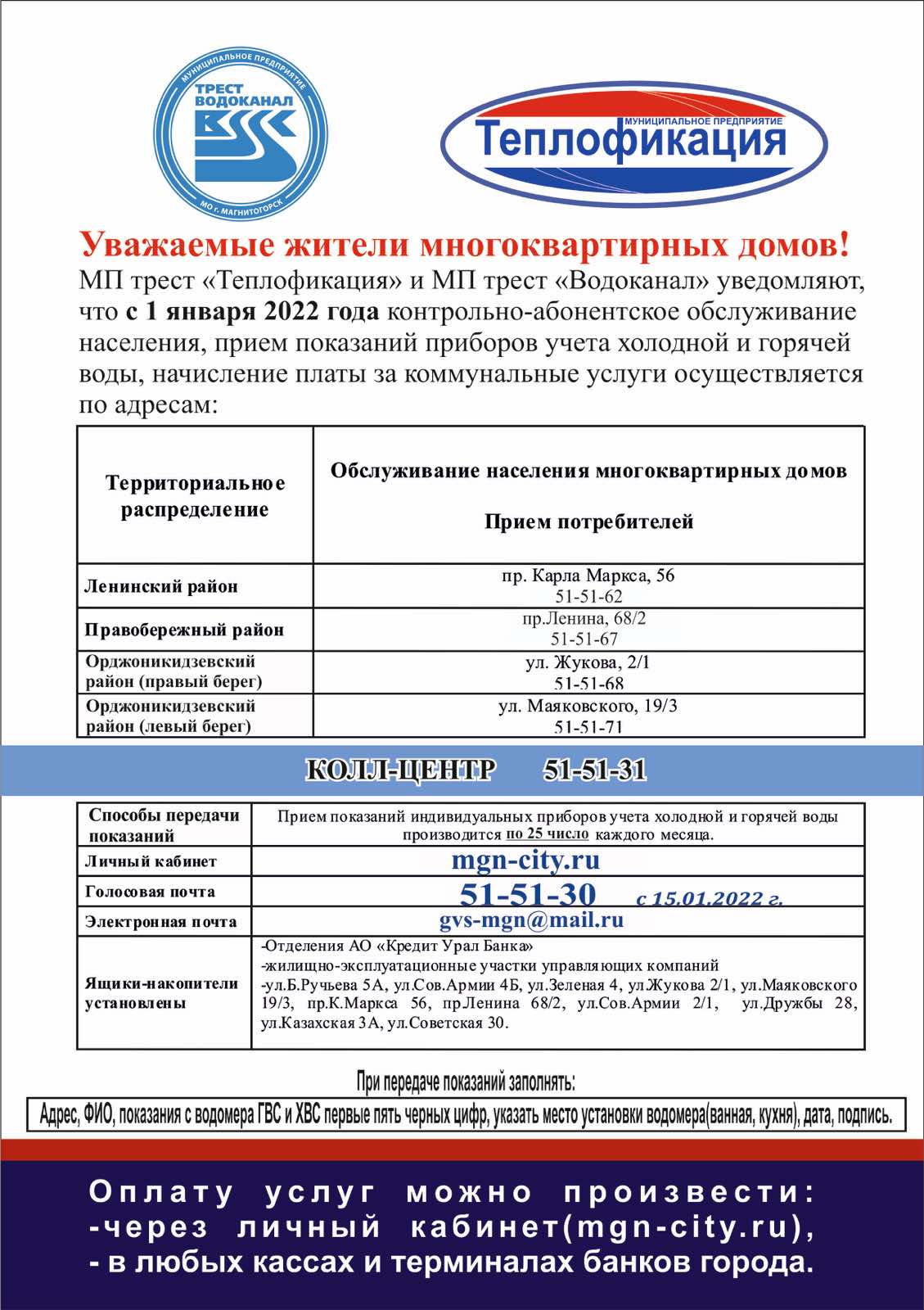 МУНИЦИПАЛЬНОЕ ПРЕДПРИЯТИЕ
ТРЕСТ ВОДОКАНАЛ
МО г. МАГНИТОГОРСК

МУНИЦИПАЛЬНОЕ ПРЕДПРИЯТИЕ
Теплофикация

Уважаемые жители многоквартирных домов!
МП трест «Теплофикация» и МП трест «Водоканал» уведомляют, что с 1 января 2022 года контрольно-абонентское обслуживание населения, прием показаний приборов учета холодной и горячей воды, начисление платы за коммунальные услуги осуществляется по адресам:

| Территориальное распределение | Обслуживание населения многоквартирных домов Прием потребителей |
|---|---|
| Ленинский район | пр. Карла Маркса, 56 51-51-62 |
| Правобережный район | пр.Ленина, 68/2 51-51-67 |
| Орджоникидзевский район (правый берег) | ул. Жукова, 2/1 51-51-68 |
| Орджоникидзевский район (левый берег) | ул. Маяковского, 19/3 51-51-71 |

КОЛЛ-ЦЕНТР 51-51-31

| Способы передачи показаний | Прием показаний индивидуальных приборов учета холодной и горячей воды производится по 25 число каждого месяца. |
|---|---|
| Личный кабинет | mgn-city.ru |
| Голосовая почта | 51-51-30 с 15.01.2022 г. |
| Электронная почта | gvs-mgn@mail.ru |
| Ящики-накопители установлены | -Отделения АО «Кредит Урал Банка» -жилищно-эксплуатационные участки управляющих компаний -ул.Б.Ручьева 5А, ул.Сов.Армии 4Б, ул.Зеленая 4, ул.Жукова 2/1, ул.Маяковского 19/3, пр.К.Маркса 56, пр.Ленина 68/2, ул.Сов.Армии 2/1, ул.Дружбы 28, ул.Казахская 3А, ул.Советская 30. |

При передаче показаний заполнять:

Адрес, ФИО, показания с водомера ГВС и ХВС первые пять черных цифр, указать место установки водомера(ванная, кухня), дата, подпись.

Оплату услуг можно произвести:
-через личный кабинет(mgn-city.ru),
- в любых кассах и терминалах банков города.